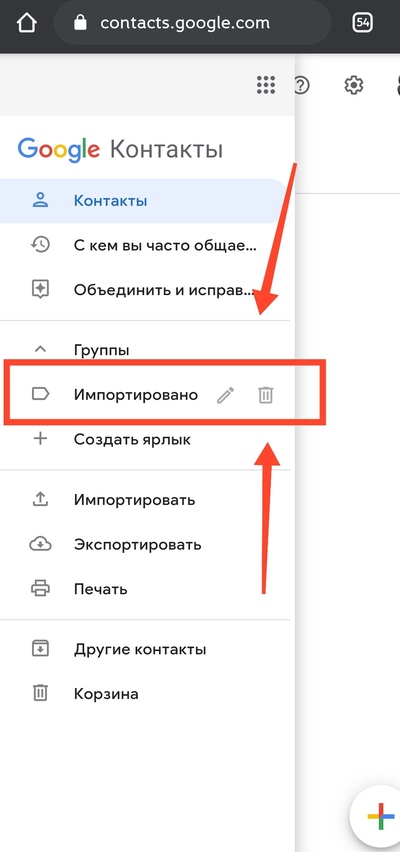 contacts.google.com

54

Google Контакты

Контакты

С кем вы часто общае...

Объединить и исправ...

Группы

Импортировано

Создать ярлык

Импортировать

Экспортировать

Печать

Другие контакты

Корзина